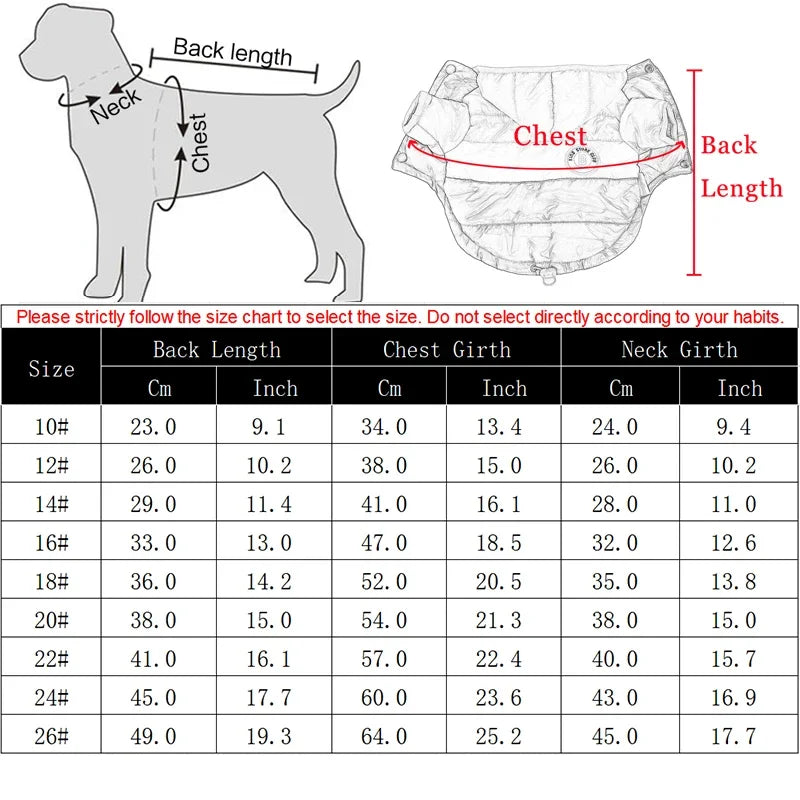 Back length

Neck

Chest

Chest

Back Length

Please strictly follow the size chart to select the size. Do not select directly according to your habits.

| Size | Back Length Cm | Back Length Inch | Chest Girth Cm | Chest Girth Inch | Neck Girth Cm | Neck Girth Inch |
|---|---|---|---|---|---|---|
| 10# | 23.0 | 9.1 | 34.0 | 13.4 | 24.0 | 9.4 |
| 12# | 26.0 | 10.2 | 38.0 | 15.0 | 26.0 | 10.2 |
| 14# | 29.0 | 11.4 | 41.0 | 16.1 | 28.0 | 11.0 |
| 16# | 33.0 | 13.0 | 47.0 | 18.5 | 32.0 | 12.6 |
| 18# | 36.0 | 14.2 | 52.0 | 20.5 | 35.0 | 13.8 |
| 20# | 38.0 | 15.0 | 54.0 | 21.3 | 38.0 | 15.0 |
| 22# | 41.0 | 16.1 | 57.0 | 22.4 | 40.0 | 15.7 |
| 24# | 45.0 | 17.7 | 60.0 | 23.6 | 43.0 | 16.9 |
| 26# | 49.0 | 19.3 | 64.0 | 25.2 | 45.0 | 17.7 |